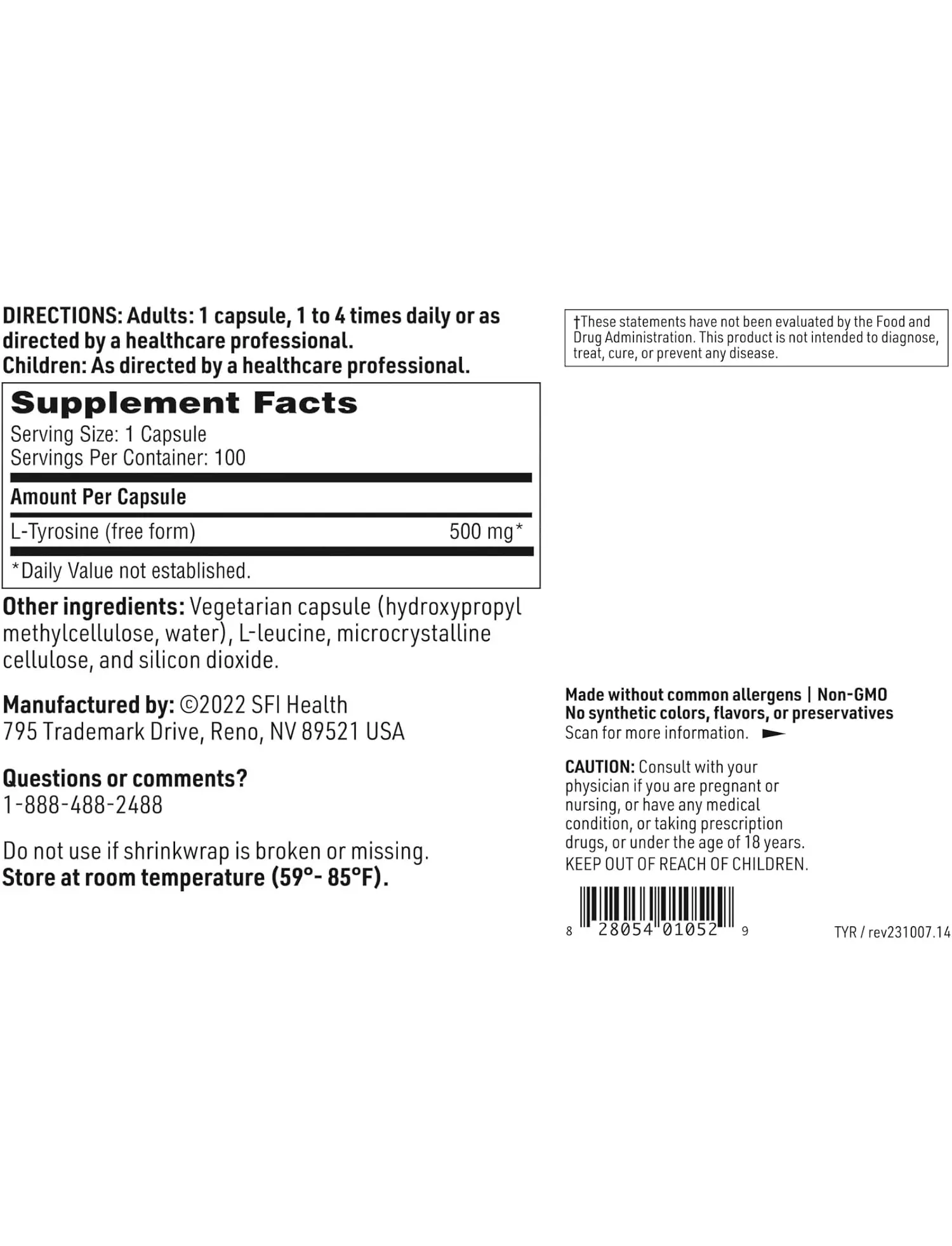 DIRECTIONS: Adults: 1 capsule, 1 to 4 times daily or as directed by a healthcare professional.
Children: As directed by a healthcare professional.

Supplement Facts
Serving Size: 1 Capsule
Servings Per Container: 100

| Amount Per Capsule | |
|---|---|
| L-Tyrosine (free form) | 500 mg* |

*Daily Value not established.

Other ingredients: Vegetarian capsule (hydroxypropyl methylcellulose, water), L-leucine, microcrystalline cellulose, and silicon dioxide.

Manufactured by: ©2022 SFI Health
795 Trademark Drive, Reno, NV 89521 USA

Questions or comments?
1-888-488-2488

Do not use if shrinkwrap is broken or missing.
Store at room temperature (59°- 85°F).

†These statements have not been evaluated by the Food and Drug Administration. This product is not intended to diagnose, treat, cure, or prevent any disease.

Made without common allergens | Non-GMO
No synthetic colors, flavors, or preservatives
Scan for more information.

CAUTION: Consult with your physician if you are pregnant or nursing, or have any medical condition, or taking prescription drugs, or under the age of 18 years.
KEEP OUT OF REACH OF CHILDREN.

8 28054 01052 9

TYR / rev231007.14